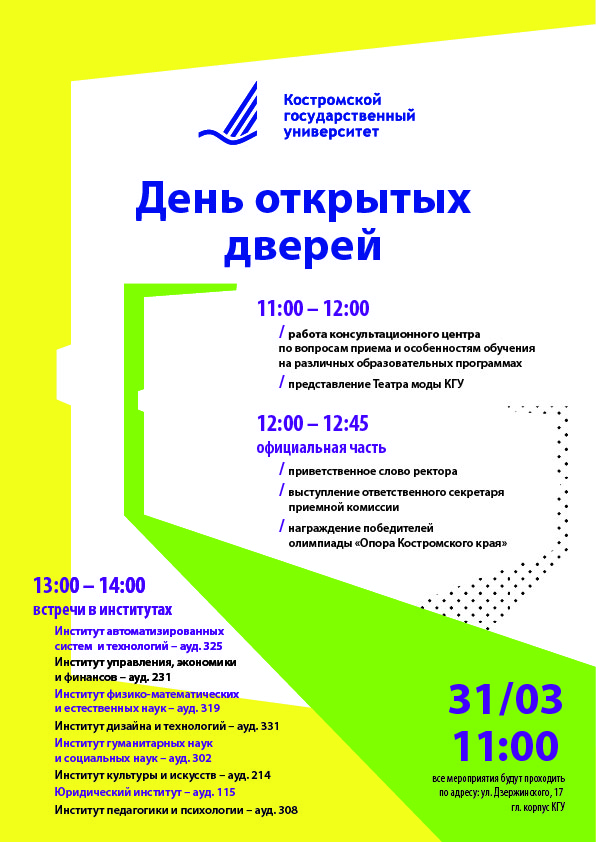 Костромской государственный университет

День открытых дверей

11:00 – 12:00

/ работа консультационного центра по вопросам приема и особенностям обучения на различных образовательных программах

/ представление Театра моды КГУ

12:00 – 12:45

официальная часть

/ приветственное слово ректора

/ выступление ответственного секретаря приемной комиссии

/ награждение победителей олимпиады «Опора Костромского края»

13:00 – 14:00

встречи в институтах

Институт автоматизированных систем и технологий – ауд. 325

Институт управления, экономики и финансов – ауд. 231

Институт физико-математических и естественных наук – ауд. 319

Институт дизайна и технологий – ауд. 331

Институт гуманитарных наук и социальных наук – ауд. 302

Институт культуры и искусств – ауд. 214

Юридический институт – ауд. 115

Институт педагогики и психологии – ауд. 308

31/03

11:00

все мероприятия будут проходить по адресу: ул. Дзержинского, 17 гл. корпус КГУ